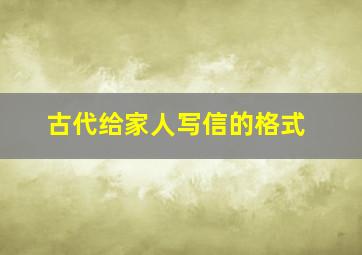 古代给家人写信的格式